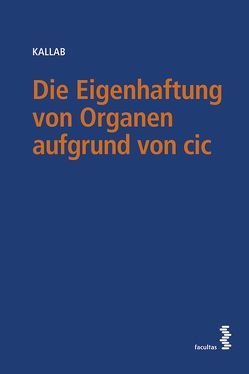 KALLAB

Die Eigenhaftung von Organen aufgrund von cic

facultas